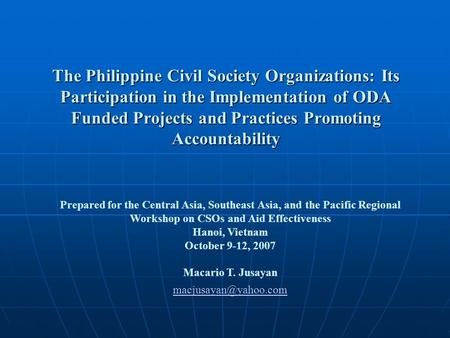 The Philippine Civil Society Organizations: Its Participation in the Implementation of ODA Funded Projects and Practices Promoting Accountability

Prepared for the Central Asia, Southeast Asia, and the Pacific Regional Workshop on CSOs and Aid Effectiveness
Hanoi, Vietnam
October 9-12, 2007

Macario T. Jusayan
macjusayan@yahoo.com